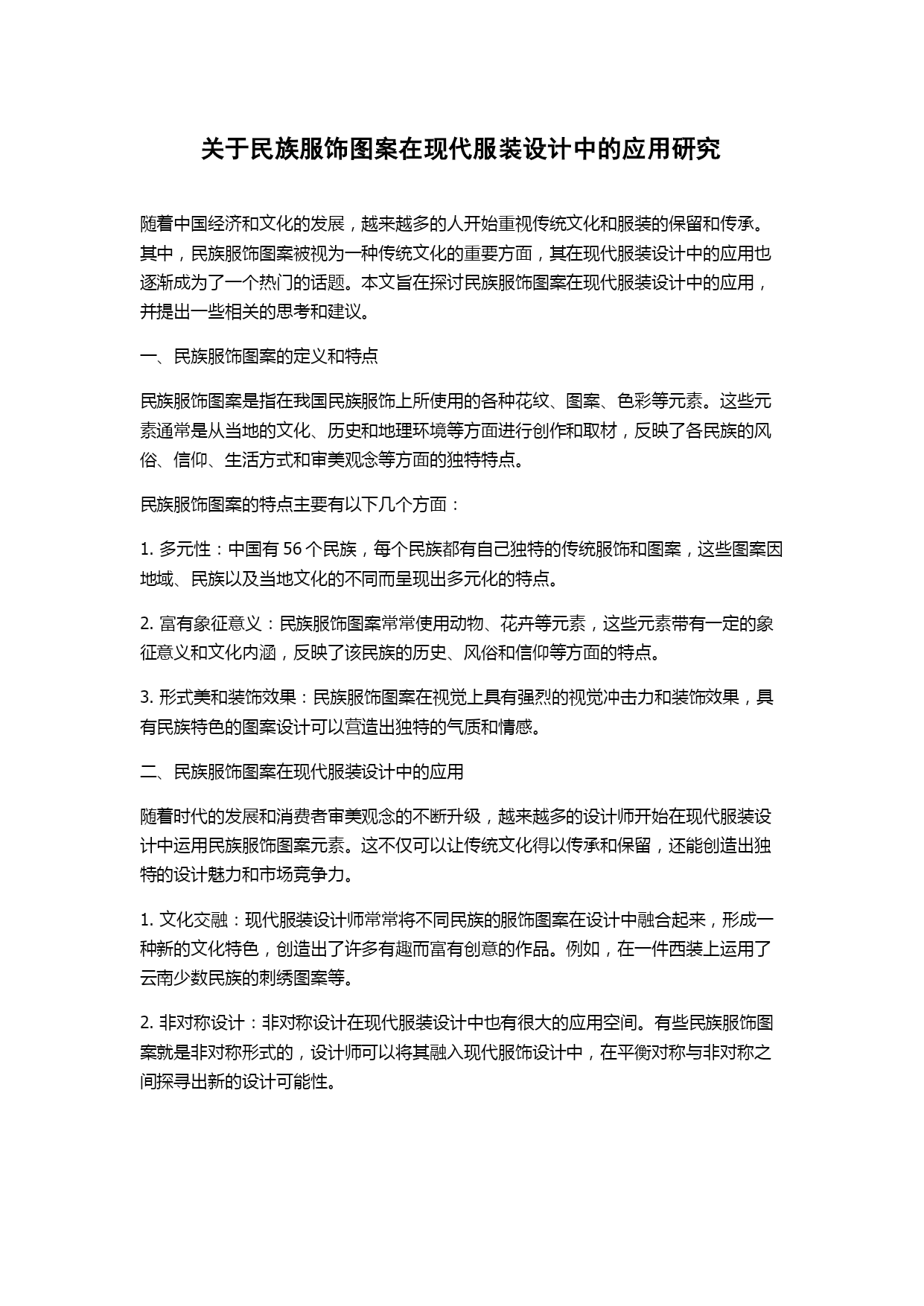 关于民族服饰图案在现代服装设计中的应用研究

随着中国经济和文化的发展，越来越多的人开始重视传统文化和服装的保留和传承。其中，民族服饰图案被视为一种传统文化的重要方面，其在现代服装设计中的应用也逐渐成为了一个热门的话题。本文旨在探讨民族服饰图案在现代服装设计中的应用，并提出一些相关的思考和建议。

一、民族服饰图案的定义和特点

民族服饰图案是指在我国民族服饰上所使用的各种花纹、图案、色彩等元素。这些元素通常是从当地的文化、历史和地理环境等方面进行创作和取材，反映了各民族的风俗、信仰、生活方式和审美观念等方面的独特特点。

民族服饰图案的特点主要有以下几个方面：

1. 多元性：中国有 56 个民族，每个民族都有自己独特的传统服饰和图案，这些图案因地域、民族以及当地文化的不同而呈现出多元化的特点。

2. 富有象征意义：民族服饰图案常常使用动物、花卉等元素，这些元素带有一定的象征意义和文化内涵，反映了该民族的历史、风俗和信仰等方面的特点。

3. 形式美和装饰效果：民族服饰图案在视觉上具有强烈的视觉冲击力和装饰效果，具有民族特色的图案设计可以营造出独特的气质和情感。

二、民族服饰图案在现代服装设计中的应用

随着时代的发展和消费者审美观念的不断升级，越来越多的设计师开始在现代服装设计中运用民族服饰图案元素。这不仅可以让传统文化得以传承和保留，还能创造出独特的设计魅力和市场竞争力。

1. 文化交融：现代服装设计师常常将不同民族的服饰图案在设计中融合起来，形成一种新的文化特色，创造出了许多有趣而富有创意的作品。例如，在一件西装上运用了云南少数民族的刺绣图案等。

2. 非对称设计：非对称设计在现代服装设计中也有很大的应用空间。有些民族服饰图案就是非对称形式的，设计师可以将其融入现代服饰设计中，在平衡对称与非对称之间探寻出新的设计可能性。